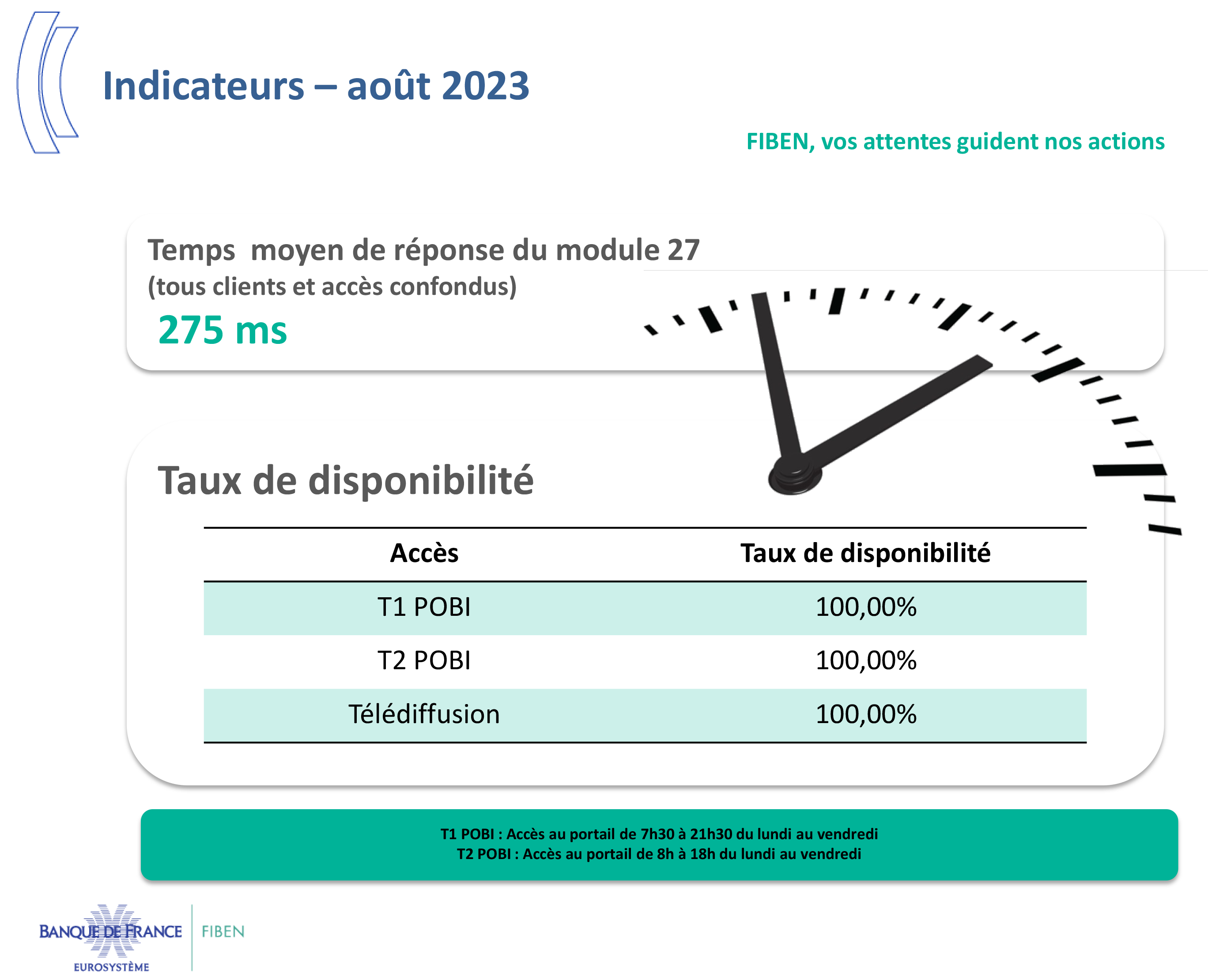 Indicateurs – août 2023

FIBEN, vos attentes guident nos actions

Temps  moyen de réponse du module 27
(tous clients et accès confondus)
275 ms

Taux de disponibilité

| Accès | Taux de disponibilité |
|---|---|
| T1 POBI | 100,00% |
| T2 POBI | 100,00% |
| Télédiffusion | 100,00% |

T1 POBI : Accès au portail de 7h30 à 21h30 du lundi au vendredi
T2 POBI : Accès au portail de 8h à 18h du lundi au vendredi

BANQUE DE FRANCE
EUROSYSTÈME
FIBEN